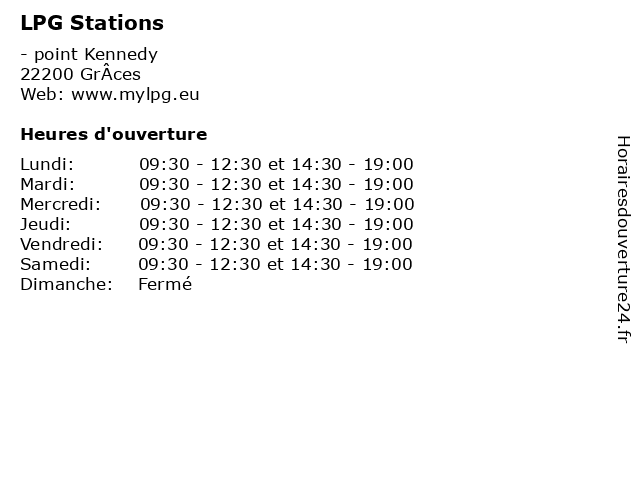 LPG Stations

- point Kennedy
22200 GrÂces
Web: www.mylpg.eu

Heures d'ouverture

Lundi: 09:30 - 12:30 et 14:30 - 19:00
Mardi: 09:30 - 12:30 et 14:30 - 19:00
Mercredi: 09:30 - 12:30 et 14:30 - 19:00
Jeudi: 09:30 - 12:30 et 14:30 - 19:00
Vendredi: 09:30 - 12:30 et 14:30 - 19:00
Samedi: 09:30 - 12:30 et 14:30 - 19:00
Dimanche: Fermé

Horairesdouverture24.fr